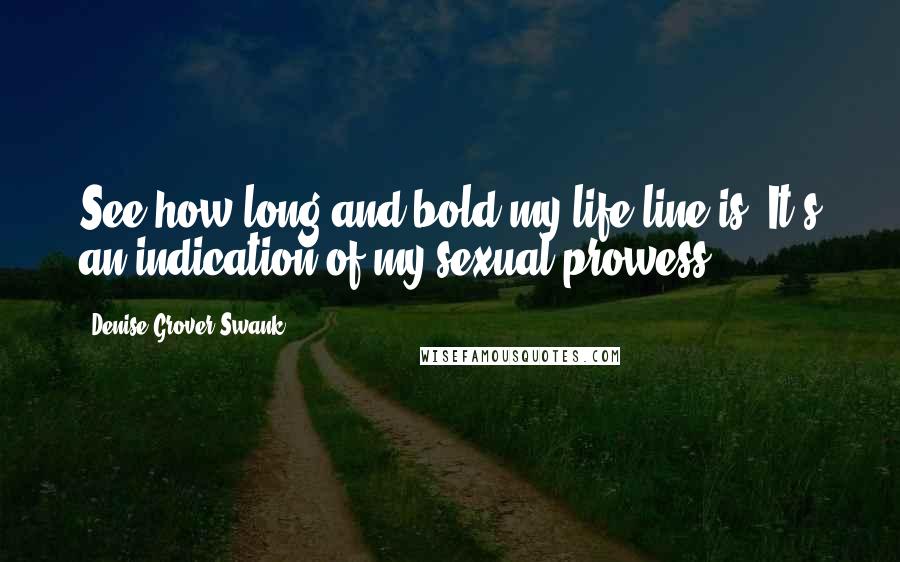 See how long and bold my life line is. It's an indication of my sexual prowess.

Denise Grover Swank

WISEFAMOUSQUOTES.COM